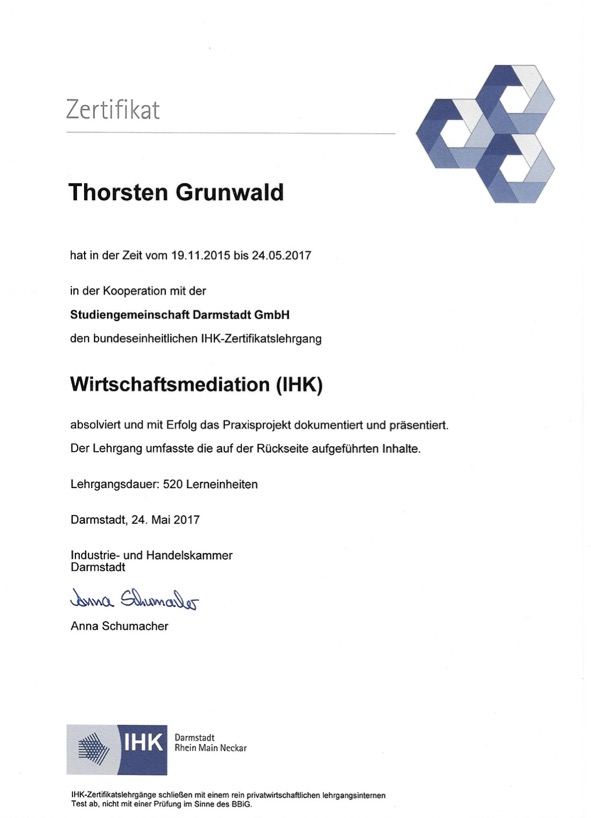 Zertifikat

Thorsten Grunwald

hat in der Zeit vom 19.11.2015 bis 24.05.2017

in der Kooperation mit der

Studiengemeinschaft Darmstadt GmbH

den bundeseinheitlichen IHK-Zertifikatslehrgang

Wirtschaftsmediation (IHK)

absolviert und mit Erfolg das Praxisprojekt dokumentiert und präsentiert.

Der Lehrgang umfasste die auf der Rückseite aufgeführten Inhalte.

Lehrgangsdauer: 520 Lerneinheiten

Darmstadt, 24. Mai 2017

Industrie- und Handelskammer
Darmstadt

Anna Schumacher

Anna Schumacher

IHK Darmstadt Rhein Main Neckar

IHK-Zertifikatslehrgänge schließen mit einem rein privatwirtschaftlichen lehrgangsinternen Test ab, nicht mit einer Prüfung im Sinne des BBiG.